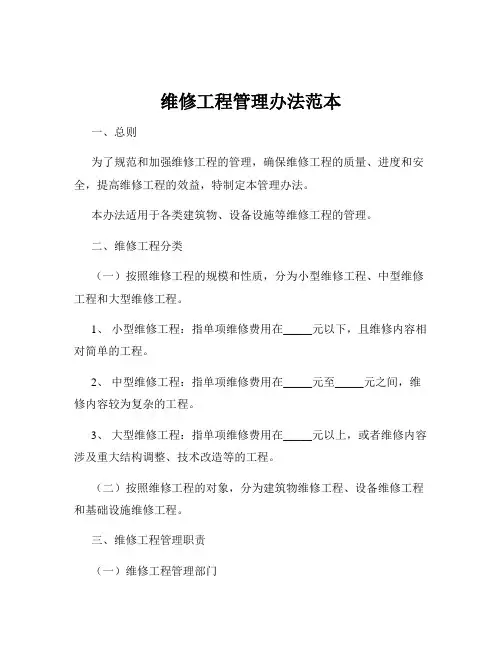 维修工程管理办法范本

一、总则

为了规范和加强维修工程的管理，确保维修工程的质量、进度和安全，提高维修工程的效益，特制定本管理办法。

本办法适用于各类建筑物、设备设施等维修工程的管理。

二、维修工程分类

（一）按照维修工程的规模和性质，分为小型维修工程、中型维修工程和大型维修工程。

1、 小型维修工程：指单项维修费用在_____元以下，且维修内容相对简单的工程。

2、 中型维修工程：指单项维修费用在_____元至_____元之间，维修内容较为复杂的工程。

3、 大型维修工程：指单项维修费用在_____元以上，或者维修内容涉及重大结构调整、技术改造等的工程。

（二）按照维修工程的对象，分为建筑物维修工程、设备维修工程和基础设施维修工程。

三、维修工程管理职责

（一）维修工程管理部门